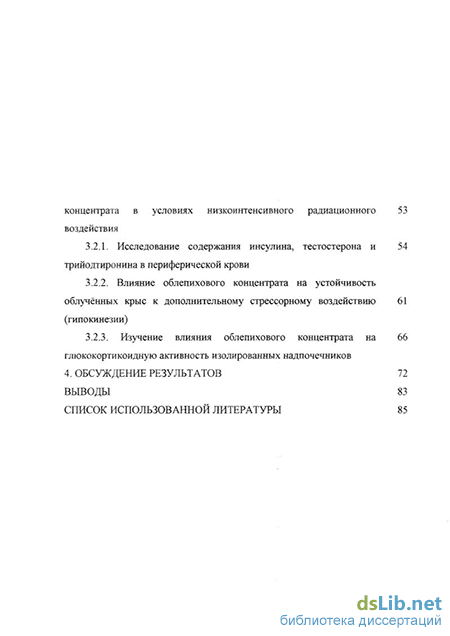 концентрата в условиях низкоинтенсивного радиационного воздействия 53

3.2.1. Исследование содержания инсулина, тестостерона и трийодтиронина в периферической крови 54

3.2.2. Влияние облепихового концентрата на устойчивость облучённых крыс к дополнительному стрессорному воздействию (гипокинезии) 61

3.2.3. Изучение влияния облепихового концентрата на глюкокортикоидную активность изолированных надпочечников 66

4. ОБСУЖДЕНИЕ РЕЗУЛЬТАТОВ 72

ВЫВОДЫ 83

СПИСОК ИСПОЛЬЗОВАННОЙ ЛИТЕРАТУРЫ 85

dsLib.net
библиотека диссертаций